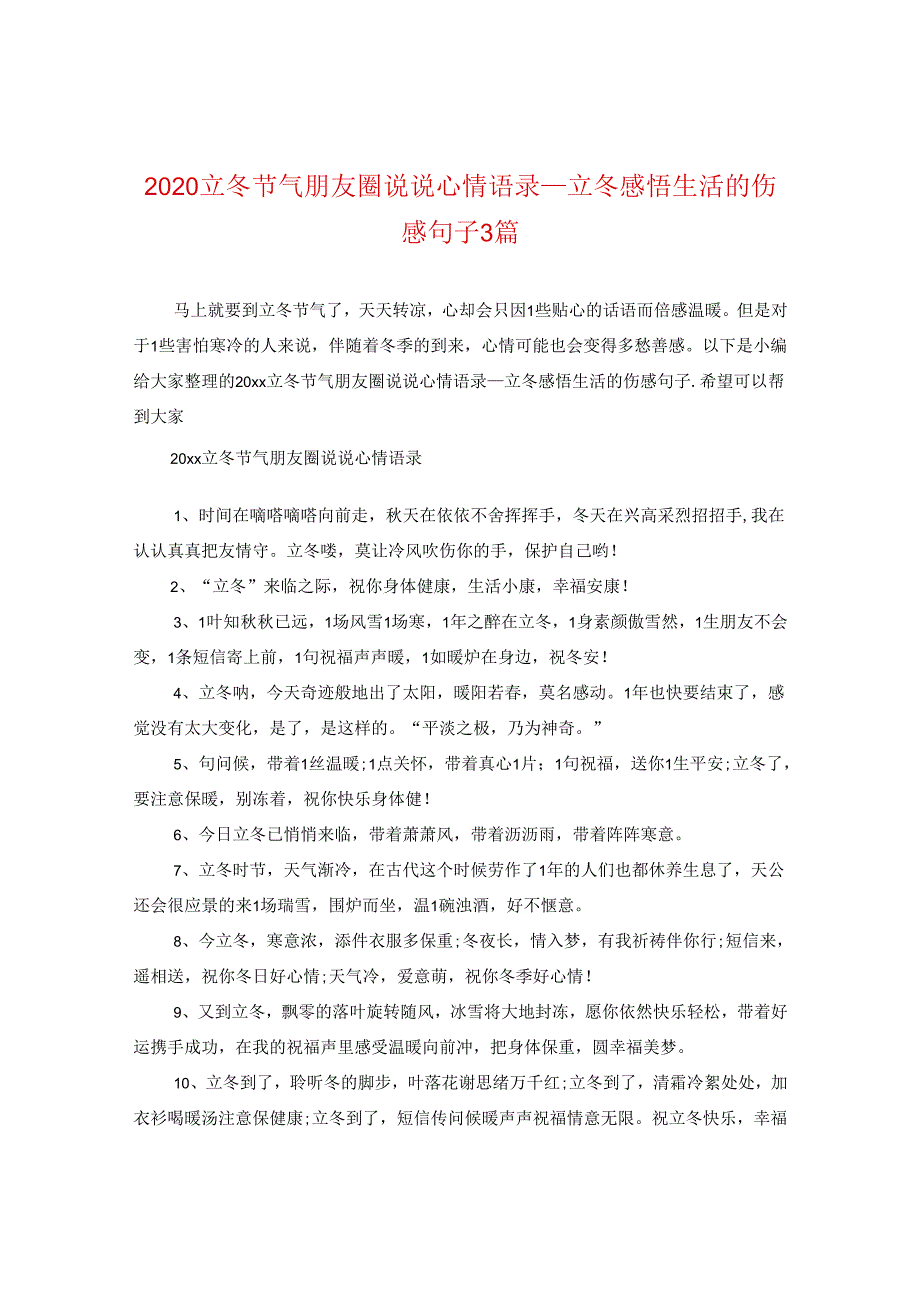 2020立冬节气朋友圈说说心情语录—立冬感悟生活的伤感句子3篇

马上就要到立冬节气了，天天转凉，心却会只因1些贴心的话语而倍感温暖。但是对于1些害怕寒冷的人来说，伴随着冬季的到来，心情可能也会变得多愁善感。以下是小编给大家整理的20xx立冬节气朋友圈说说心情语录—立冬感悟生活的伤感句子.希望可以帮到大家

20xx立冬节气朋友圈说说心情语录

1、时间在嘀嗒嘀嗒向前走，秋天在依依不舍挥挥手，冬天在兴高采烈招招手,我在认认真真把友情守。立冬喽，莫让冷风吹伤你的手，保护自己哟！

2、“立冬”来临之际，祝你身体健康，生活小康，幸福安康！

3、1叶知秋秋已远，1场风雪1场寒，1年之醉在立冬，1身素颜傲雪然，1生朋友不会变，1条短信寄上前，1句祝福声声暖，1如暖炉在身边，祝冬安！

4、立冬呐，今天奇迹般地出了太阳，暖阳若春，莫名感动。1年也快要结束了，感觉没有太大变化，是了，是这样的。“平淡之极，乃为神奇。”

5、句问候，带着1丝温暖;1点关怀，带着真心1片；1句祝福，送你1生平安;立冬了，要注意保暖，别冻着，祝你快乐身体健！

6、今日立冬已悄悄来临，带着萧萧风，带着沥沥雨，带着阵阵寒意。

7、立冬时节，天气渐冷，在古代这个时候劳作了1年的人们也都休养生息了，天公还会很应景的来1场瑞雪，围炉而坐，温1碗浊酒，好不惬意。

8、今立冬，寒意浓，添件衣服多保重;冬夜长，情入梦，有我祈祷伴你行;短信来，遥相送，祝你冬日好心情;天气冷，爱意萌，祝你冬季好心情！

9、又到立冬，飘零的落叶旋转随风，冰雪将大地封冻，愿你依然快乐轻松，带着好运携手成功，在我的祝福声里感受温暖向前冲，把身体保重，圆幸福美梦。

10、立冬到了，聆听冬的脚步，叶落花谢思绪万千红;立冬到了，清霜冷絮处处，加衣衫喝暖汤注意保健康;立冬到了，短信传问候暖声声祝福情意无限。祝立冬快乐，幸福